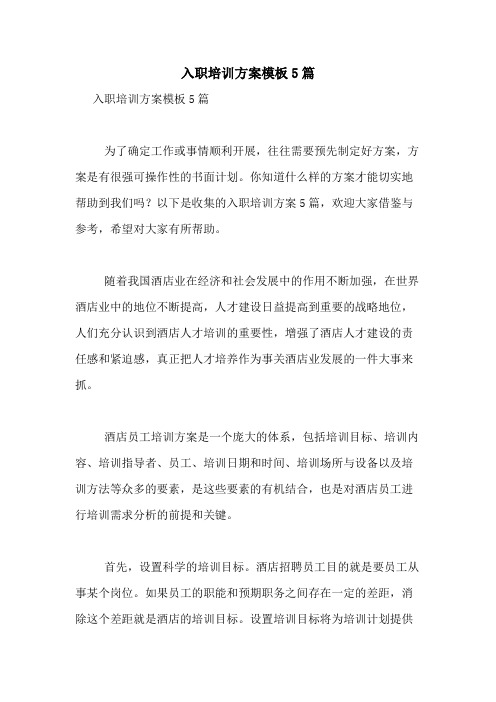 入职培训方案模板5篇

入职培训方案模板5篇

为了确定工作或事情顺利开展，往往需要预先制定好方案，方案是有很强可操作性的书面计划。你知道什么样的方案才能切实地帮助到我们吗？以下是收集的入职培训方案5篇，欢迎大家借鉴与参考，希望对大家有所帮助。

随着我国酒店业在经济和社会发展中的作用不断加强，在世界酒店业中的地位不断提高，人才建设日益提高到重要的战略地位，人们充分认识到酒店人才培训的重要性，增强了酒店人才建设的责任感和紧迫感，真正把人才培养作为事关酒店业发展的一件大事来抓。

酒店员工培训方案是一个庞大的体系，包括培训目标、培训内容、培训指导者、员工、培训日期和时间、培训场所与设备以及培训方法等众多的要素，是这些要素的有机结合，也是对酒店员工进行培训需求分析的前提和关键。

首先，设置科学的培训目标。酒店招聘员工目的就是要员工从事某个岗位。如果员工的职能和预期职务之间存在一定的差距，消除这个差距就是酒店的培训目标。设置培训目标将为培训计划提供